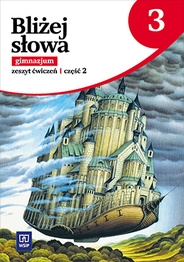 Bliżej słowa

3

gimnazjum

zeszyt ćwiczeń | część 2

WSiP